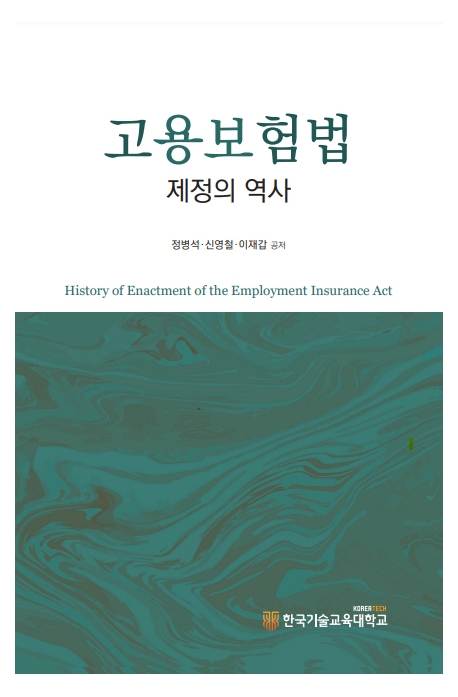 고용보험법

제정의 역사

정병석·신영철·이재갑 공저

History of Enactment of the Employment Insurance Act

KOREATECH
한국기술교육대학교